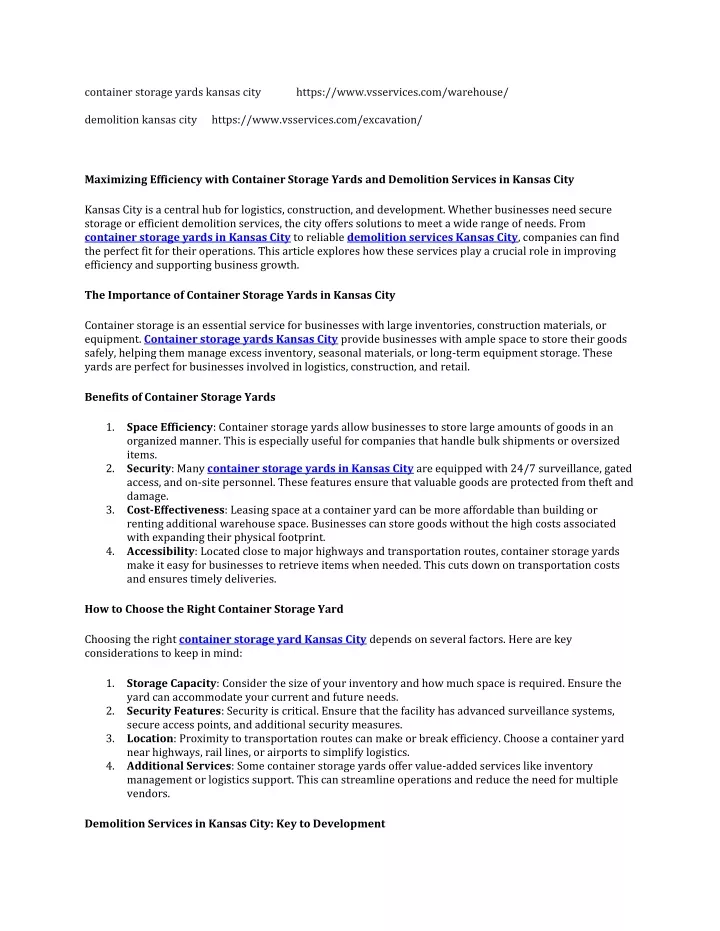 container storage yards kansas city https://www.vsservices.com/warehouse/

demolition kansas city https://www.vsservices.com/excavation/

Maximizing Efficiency with Container Storage Yards and Demolition Services in Kansas City

Kansas City is a central hub for logistics, construction, and development. Whether businesses need secure storage or efficient demolition services, the city offers solutions to meet a wide range of needs. From container storage yards in Kansas City to reliable demolition services Kansas City, companies can find the perfect fit for their operations. This article explores how these services play a crucial role in improving efficiency and supporting business growth.

The Importance of Container Storage Yards in Kansas City

Container storage is an essential service for businesses with large inventories, construction materials, or equipment. Container storage yards Kansas City provide businesses with ample space to store their goods safely, helping them manage excess inventory, seasonal materials, or long-term equipment storage. These yards are perfect for businesses involved in logistics, construction, and retail.

Benefits of Container Storage Yards

1. Space Efficiency: Container storage yards allow businesses to store large amounts of goods in an organized manner. This is especially useful for companies that handle bulk shipments or oversized items.
2. Security: Many container storage yards in Kansas City are equipped with 24/7 surveillance, gated access, and on-site personnel. These features ensure that valuable goods are protected from theft and damage.
3. Cost-Effectiveness: Leasing space at a container yard can be more affordable than building or renting additional warehouse space. Businesses can store goods without the high costs associated with expanding their physical footprint.
4. Accessibility: Located close to major highways and transportation routes, container storage yards make it easy for businesses to retrieve items when needed. This cuts down on transportation costs and ensures timely deliveries.

How to Choose the Right Container Storage Yard

Choosing the right container storage yard Kansas City depends on several factors. Here are key considerations to keep in mind:

1. Storage Capacity: Consider the size of your inventory and how much space is required. Ensure the yard can accommodate your current and future needs.
2. Security Features: Security is critical. Ensure that the facility has advanced surveillance systems, secure access points, and additional security measures.
3. Location: Proximity to transportation routes can make or break efficiency. Choose a container yard near highways, rail lines, or airports to simplify logistics.
4. Additional Services: Some container storage yards offer value-added services like inventory management or logistics support. This can streamline operations and reduce the need for multiple vendors.

Demolition Services in Kansas City: Key to Development